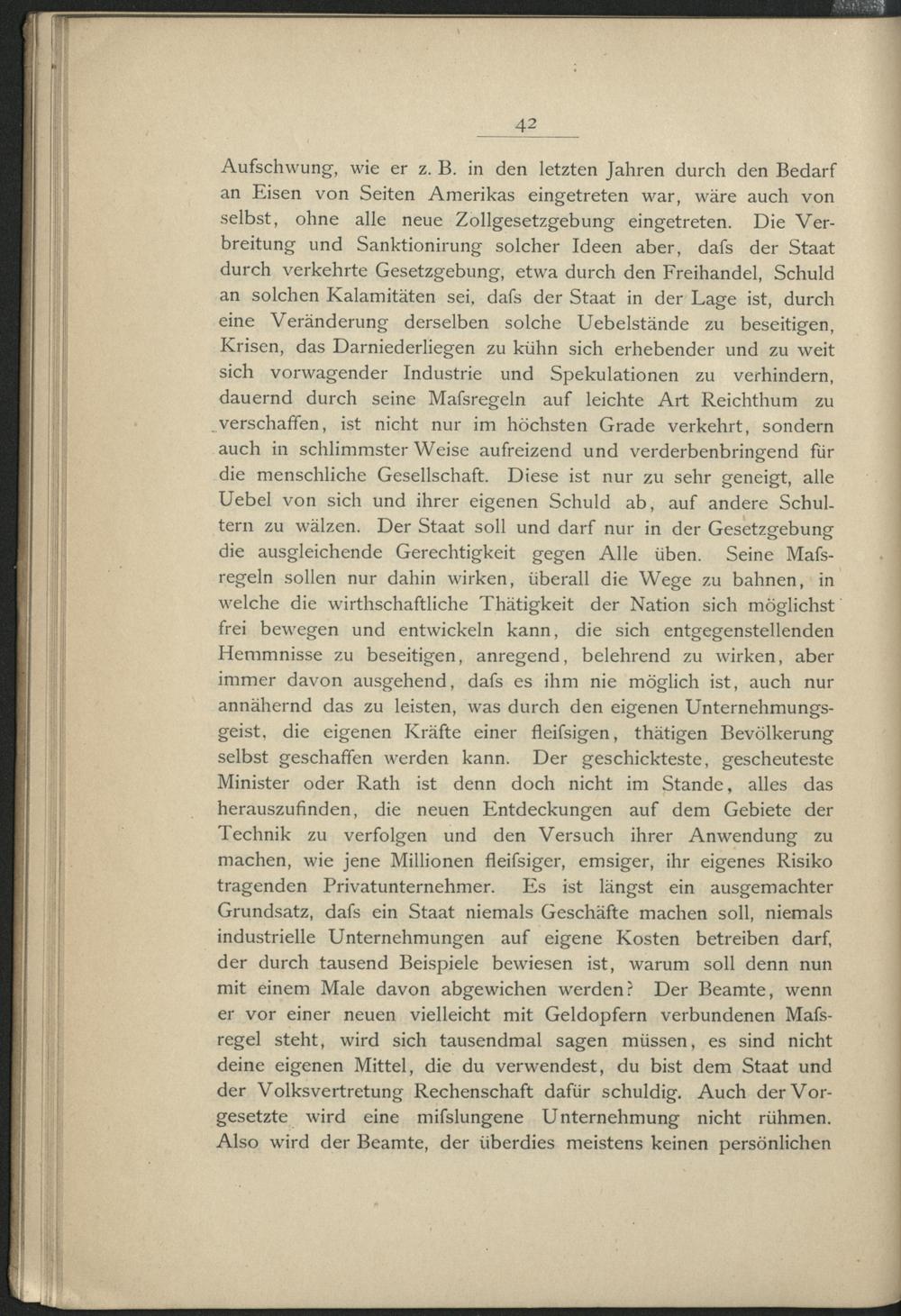 42

Aufschwung, wie er z. B. in den letzten Jahren durch den Bedarf an Eisen von Seiten Amerikas eingetreten war, wäre auch von selbst, ohne alle neue Zollgesetzgebung eingetreten. Die Verbreitung und Sanktionirung solcher Ideen aber, dafs der Staat durch verkehrte Gesetzgebung, etwa durch den Freihandel, Schuld an solchen Kalamitäten sei, dafs der Staat in der Lage ist, durch eine Veränderung derselben solche Uebelstände zu beseitigen, Krisen, das Darniederliegen zu kühn sich erhebender und zu weit sich vorwagender Industrie und Spekulationen zu verhindern, dauernd durch seine Mafsregeln auf leichte Art Reichthum zu verschaffen, ist nicht nur im höchsten Grade verkehrt, sondern auch in schlimmster Weise aufreizend und verderbenbringend für die menschliche Gesellschaft. Diese ist nur zu sehr geneigt, alle Uebel von sich und ihrer eigenen Schuld ab, auf andere Schultern zu wälzen. Der Staat soll und darf nur in der Gesetzgebung die ausgleichende Gerechtigkeit gegen Alle üben. Seine Mafsregeln sollen nur dahin wirken, überall die Wege zu bahnen, in welche die wirthschaftliche Thätigkeit der Nation sich möglichst frei bewegen und entwickeln kann, die sich entgegenstellenden Hemmnisse zu beseitigen, anregend, belehrend zu wirken, aber immer davon ausgehend, dafs es ihm nie möglich ist, auch nur annähernd das zu leisten, was durch den eigenen Unternehmungsgeist, die eigenen Kräfte einer fleifsigen, thätigen Bevölkerung selbst geschaffen werden kann. Der geschickteste, gescheuteste Minister oder Rath ist denn doch nicht im Stande, alles das herauszufinden, die neuen Entdeckungen auf dem Gebiete der Technik zu verfolgen und den Versuch ihrer Anwendung zu machen, wie jene Millionen fleifsiger, emsiger, ihr eigenes Risiko tragenden Privatunternehmer. Es ist längst ein ausgemachter Grundsatz, dafs ein Staat niemals Geschäfte machen soll, niemals industrielle Unternehmungen auf eigene Kosten betreiben darf, der durch tausend Beispiele bewiesen ist, warum soll denn nun mit einem Male davon abgewichen werden? Der Beamte, wenn er vor einer neuen vielleicht mit Geldopfern verbundenen Mafsregel steht, wird sich tausendmal sagen müssen, es sind nicht deine eigenen Mittel, die du verwendest, du bist dem Staat und der Volksvertretung Rechenschaft dafür schuldig. Auch der Vorgesetzte wird eine mifslungene Unternehmung nicht rühmen. Also wird der Beamte, der überdies meistens keinen persönlichen